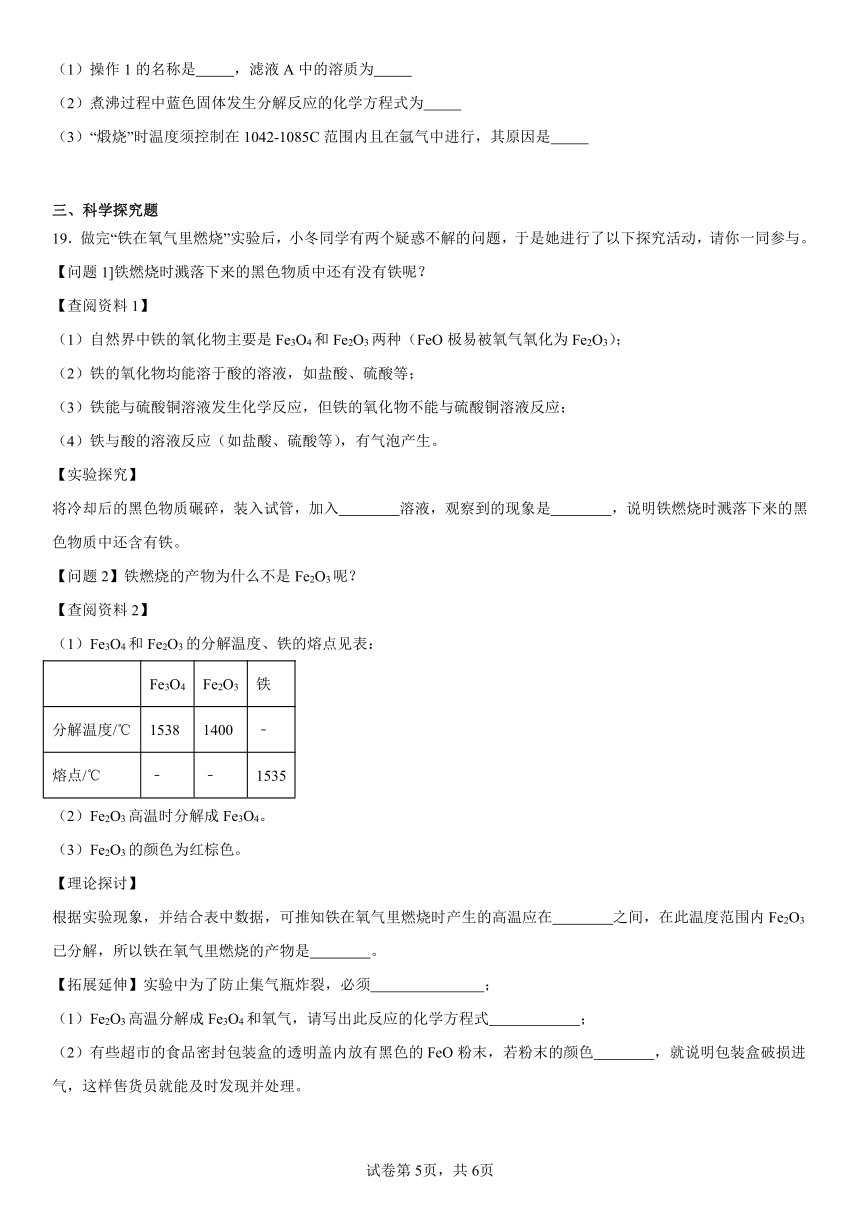 （1）操作 1 的名称是_____，滤液 A 中的溶质为_____

（2）煮沸过程中蓝色固体发生分解反应的化学方程式为_____

（3）“煅烧”时温度须控制在 1042-1085C 范围内且在氩气中进行，其原因是_____

三、科学探究题

19．做完“铁在氧气里燃烧”实验后，小冬同学有两个疑惑不解的问题，于是她进行了以下探究活动，请你一同参与。

【问题 1]铁燃烧时溅落下来的黑色物质中还有没有铁呢？

【查阅资料 1】

（1）自然界中铁的氧化物主要是 $Fe_3O_4$ 和 $Fe_2O_3$ 两种（FeO 极易被氧气氧化为 $Fe_2O_3$）；

（2）铁的氧化物均能溶于酸的溶液，如盐酸、硫酸等；

（3）铁能与硫酸铜溶液发生化学反应，但铁的氧化物不能与硫酸铜溶液反应；

（4）铁与酸的溶液反应（如盐酸、硫酸等），有气泡产生。

【实验探究】

将冷却后的黑色物质碾碎，装入试管，加入________溶液，观察到的现象是________，说明铁燃烧时溅落下来的黑色物质中还含有铁。

【问题 2】铁燃烧的产物为什么不是 $Fe_2O_3$ 呢？

【查阅资料 2】

（1）$Fe_3O_4$ 和 $Fe_2O_3$ 的分解温度、铁的熔点见表：

| | $Fe_3O_4$ | $Fe_2O_3$ | 铁 |
|---|---|---|---|
| 分解温度/℃ | 1538 | 1400 | - |
| 熔点/℃ | - | - | 1535 |

（2）$Fe_2O_3$ 高温时分解成 $Fe_3O_4$。

（3）$Fe_2O_3$ 的颜色为红棕色。

【理论探讨】

根据实验现象，并结合表中数据，可推知铁在氧气里燃烧时产生的高温应在________之间，在此温度范围内 $Fe_2O_3$ 已分解，所以铁在氧气里燃烧的产物是________。

【拓展延伸】实验中为了防止集气瓶炸裂，必须_______________；

（1）$Fe_2O_3$ 高温分解成 $Fe_3O_4$ 和氧气，请写出此反应的化学方程式____________；

（2）有些超市的食品密封包装盒的透明盖内放有黑色的 FeO 粉末，若粉末的颜色________，就说明包装盒破损进气，这样售货员就能及时发现并处理。

试卷第 5页，共 6页